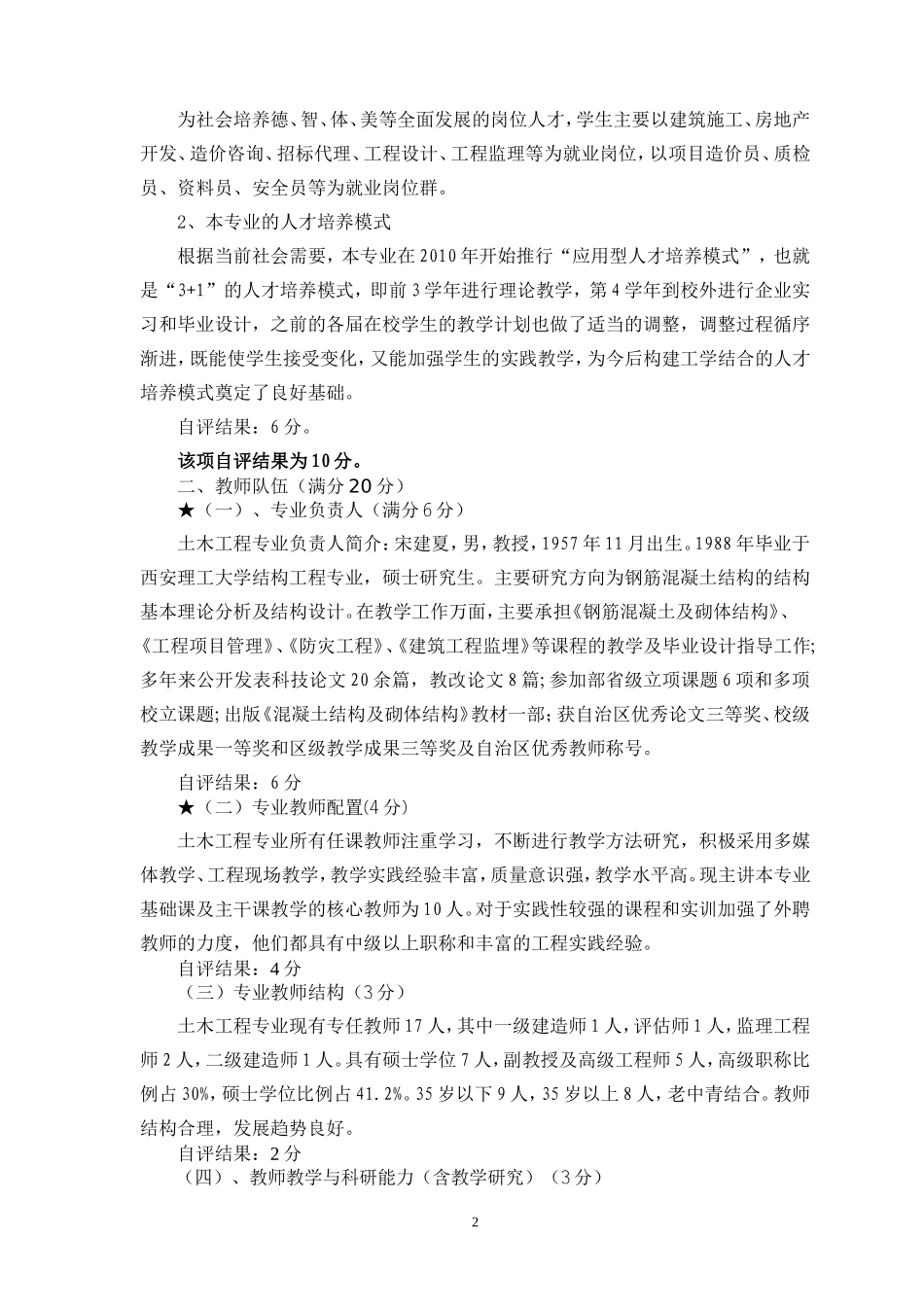 为社会培养德、智、体、美等全面发展的岗位人才，学生主要以建筑施工、房地产开发、造价咨询、招标代理、工程设计、工程监理等为就业岗位，以项目造价员、质检员、资料员、安全员等为就业岗位群。

2、本专业的人才培养模式

根据当前社会需要，本专业在2010年开始推行“应用型人才培养模式”，也就是“3+1”的人才培养模式，即前3学年进行理论教学，第4学年到校外进行企业实习和毕业设计，之前的各届在校学生的教学计划也做了适当的调整，调整过程循序渐进，既能使学生接受变化，又能加强学生的实践教学，为今后构建工学结合的人才培养模式奠定了良好基础。

自评结果：6分。

该项自评结果为10分。

二、教师队伍（满分20分）

★（一）、专业负责人（满分6分）

土木工程专业负责人简介：宋建夏，男，教授，1957年11月出生。1988年毕业于西安理工大学结构工程专业，硕士研究生。主要研究方向为钢筋混凝土结构的结构基本理论分析及结构设计。在教学工作方面，主要承担《钢筋混凝土及砌体结构》、《工程项目管理》、《防灾工程》、《建筑工程监理》等课程的教学及毕业设计指导工作;多年来公开发表科技论文20余篇，教改论文8篇;参加部省级立项课题6项和多项校立课题;出版《混凝土结构及砌体结构》教材一部;获自治区优秀论文三等奖、校级教学成果一等奖和区级教学成果三等奖及自治区优秀教师称号。

自评结果：6分

★（二）专业教师配置(4分)

土木工程专业所有任课教师注重学习，不断进行教学方法研究，积极采用多媒体教学、工程现场教学，教学实践经验丰富，质量意识强，教学水平高。现主讲本专业基础课及主干课教学的核心教师为10人。对于实践性较强的课程和实训加强了外聘教师的力度，他们都具有中级以上职称和丰富的工程实践经验。

自评结果：4分

（三）专业教师结构（3分）

土木工程专业现有专任教师17人，其中一级建造师1人，评估师1人，监理工程师2人，二级建造师1人。具有硕士学位7人，副教授及高级工程师5人，高级职称比例占30%，硕士学位比例占41.2%。35岁以下9人，35岁以上8人，老中青结合。教师结构合理，发展趋势良好。

自评结果：2分

（四）、教师教学与科研能力（含教学研究）（3分）

2